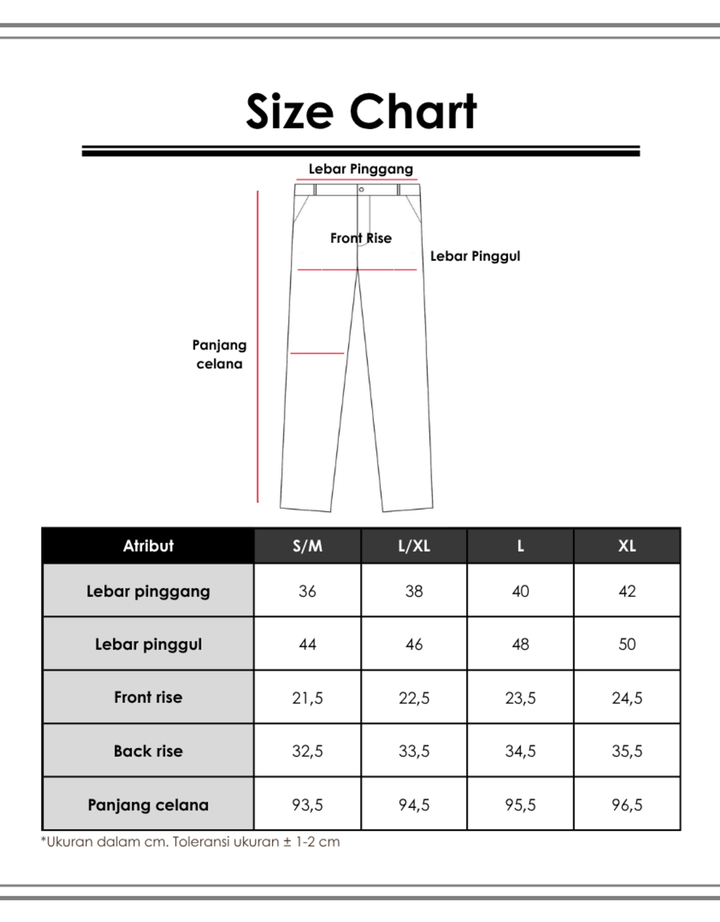 Size Chart

Lebar Pinggang

Front Rise

Lebar Pinggul

Panjang celana

| Atribut | S/M | L/XL | L | XL |
|---|---|---|---|---|
| Lebar pinggang | 36 | 38 | 40 | 42 |
| Lebar pinggul | 44 | 46 | 48 | 50 |
| Front rise | 21,5 | 22,5 | 23,5 | 24,5 |
| Back rise | 32,5 | 33,5 | 34,5 | 35,5 |
| Panjang celana | 93,5 | 94,5 | 95,5 | 96,5 |

*Ukuran dalam cm. Toleransi ukuran ± 1-2 cm